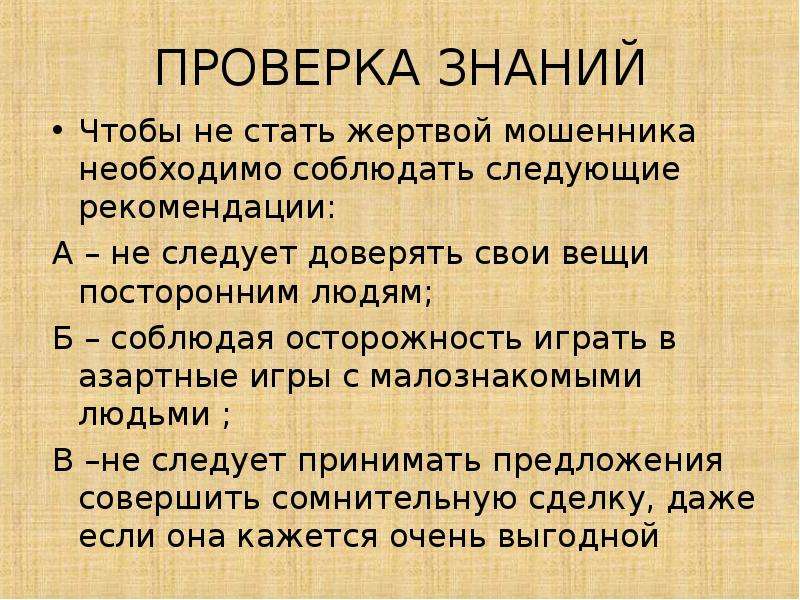 ПРОВЕРКА ЗНАНИЙ

• Чтобы не стать жертвой мошенника необходимо соблюдать следующие рекомендации:

А – не следует доверять свои вещи посторонним людям;

Б – соблюдая осторожность играть в азартные игры с малознакомыми людьми ;

В –не следует принимать предложения совершить сомнительную сделку, даже если она кажется очень выгодной